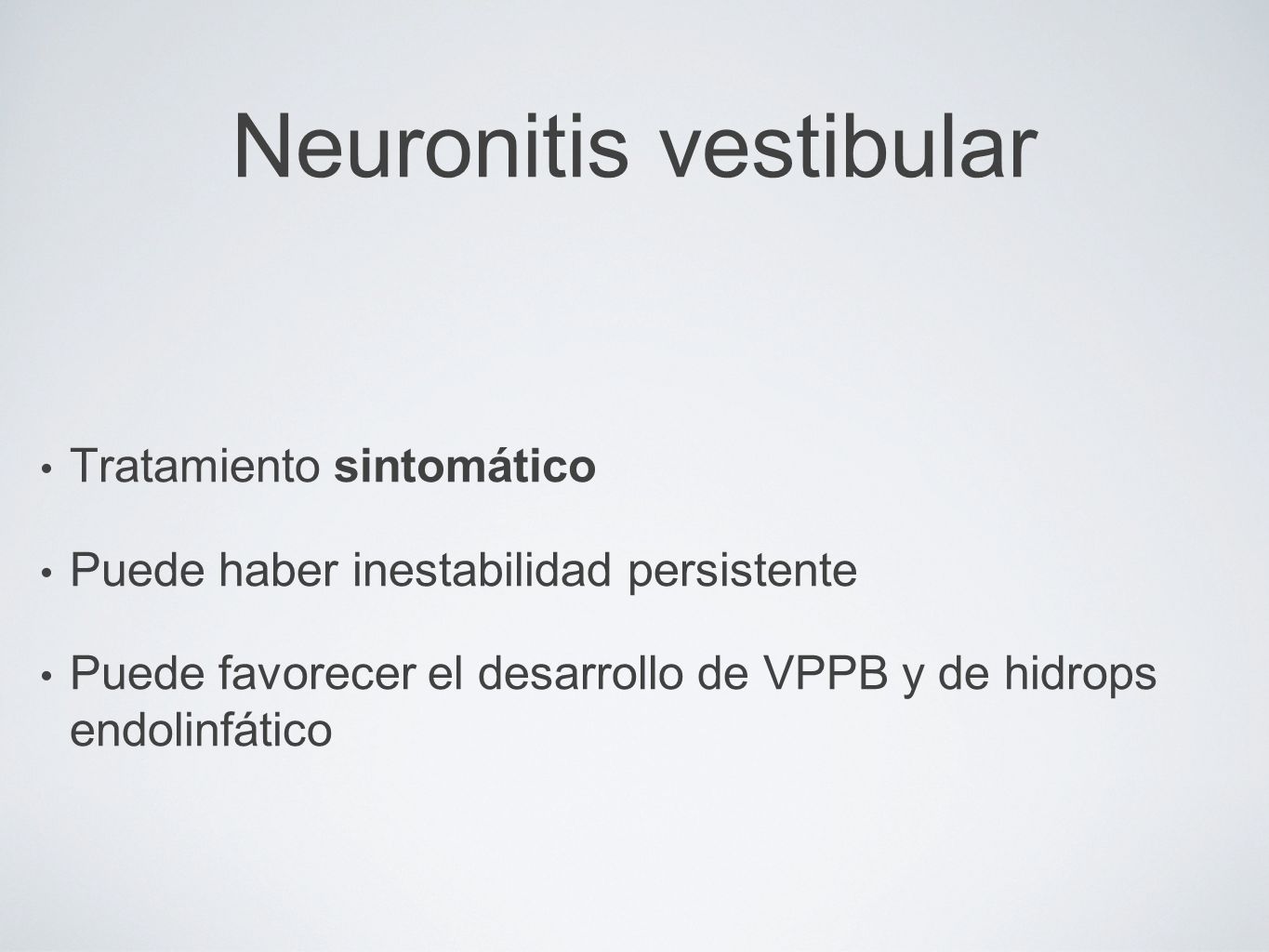 Neuronitis vestibular

• Tratamiento sintomático

• Puede haber inestabilidad persistente

• Puede favorecer el desarrollo de VPPB y de hidrops endolinfático